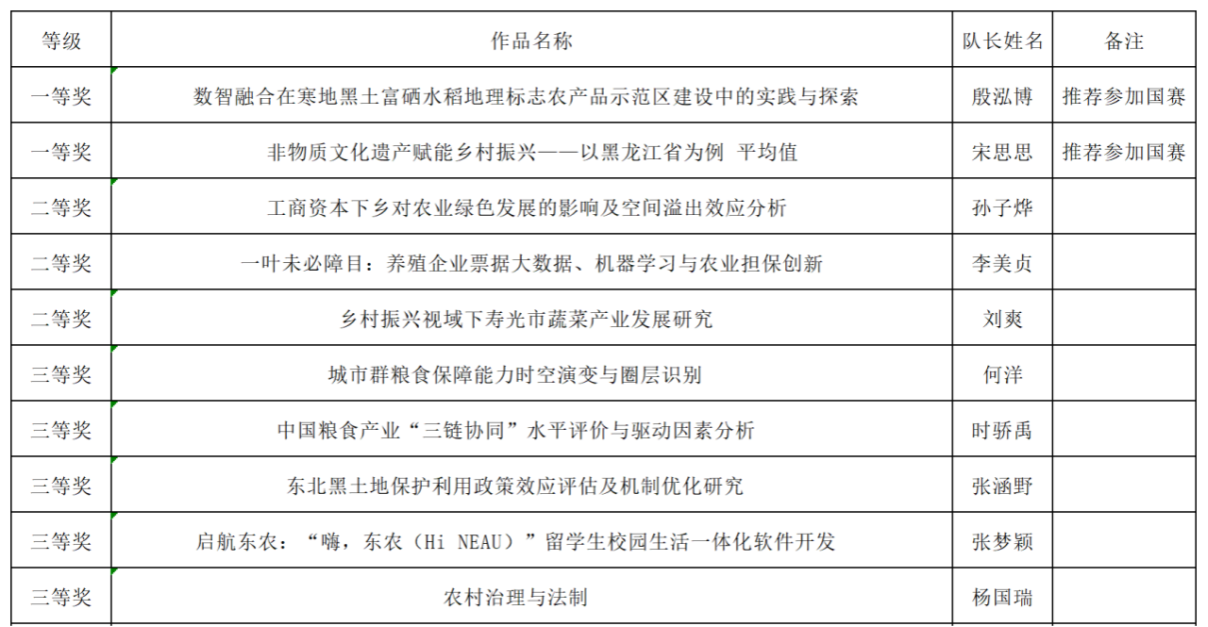 | 等级 | 作品名称 | 队长姓名 | 备注 |
|---|---|---|---|
| 一等奖 | 数智融合在寒地黑土富硒水稻地理标志农产品示范区建设中的实践与探索 | 殷泓博 | 推荐参加国赛 |
| 一等奖 | 非物质文化遗产赋能乡村振兴——以黑龙江省为例 平均值 | 宋思思 | 推荐参加国赛 |
| 二等奖 | 工商资本下乡对农业绿色发展的影响及空间溢出效应分析 | 孙子烨 | |
| 二等奖 | 一叶未必障目：养殖企业票据大数据、机器学习与农业担保创新 | 李美贞 | |
| 二等奖 | 乡村振兴视域下寿光市蔬菜产业发展研究 | 刘爽 | |
| 三等奖 | 城市群粮食保障能力时空演变与圈层识别 | 何洋 | |
| 三等奖 | 中国粮食产业“三链协同”水平评价与驱动因素分析 | 时骄禹 | |
| 三等奖 | 东北黑土地保护利用政策效应评估及机制优化研究 | 张涵野 | |
| 三等奖 | 启航东农：“嗨，东农（Hi NEAU）”留学生校园生活一体化软件开发 | 张梦颖 | |
| 三等奖 | 农村治理与法制 | 杨国瑞 | |